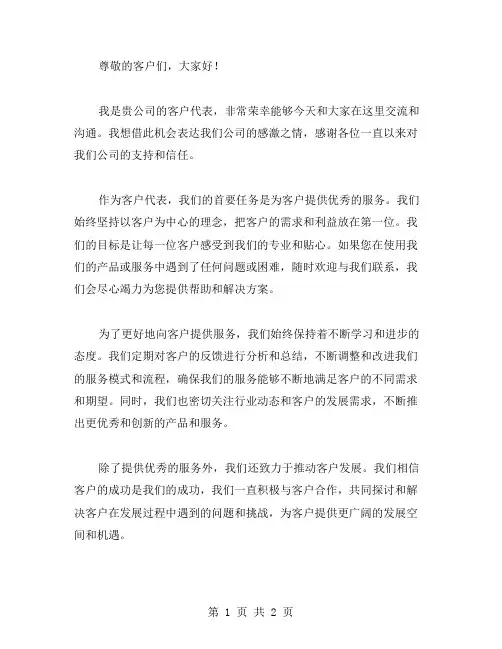 尊敬的客户们，大家好！

我是贵公司的客户代表，非常荣幸能够今天和大家在这里交流和沟通。我想借此机会表达我们公司的感激之情，感谢各位一直以来对我们公司的支持和信任。

作为客户代表，我们的首要任务是为客户提供优秀的服务。我们始终坚持以客户为中心的理念，把客户的需求和利益放在第一位。我们的目标是让每一位客户感受到我们的专业和贴心。如果您在使用我们的产品或服务中遇到了任何问题或困难，随时欢迎与我们联系，我们会尽心竭力为您提供帮助和解决方案。

为了更好地向客户提供服务，我们始终保持着不断学习和进步的态度。我们定期对客户的反馈进行分析和总结，不断调整和改进我们的服务模式和流程，确保我们的服务能够不断地满足客户的不同需求和期望。同时，我们也密切关注行业动态和客户的发展需求，不断推出更优秀和创新的产品和服务。

除了提供优秀的服务外，我们还致力于推动客户发展。我们相信客户的成功是我们的成功，我们一直积极与客户合作，共同探讨和解决客户在发展过程中遇到的问题和挑战，为客户提供更广阔的发展空间和机遇。

第 1 页 共 2 页